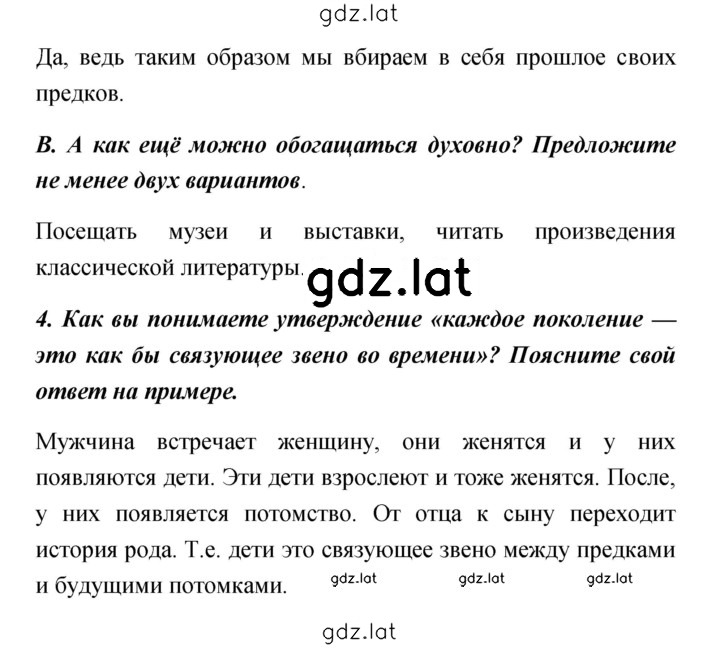 gdz.lat

Да, ведь таким образом мы вбираем в себя прошлое своих предков.

В. А как ещё можно обогащаться духовно? Предложите не менее двух вариантов.

Посещать музеи и выставки, читать произведения классической литературы.

gdz.lat

4. Как вы понимаете утверждение «каждое поколение — это как бы связующее звено во времени»? Поясните свой ответ на примере.

Мужчина встречает женщину, они женятся и у них появляются дети. Эти дети взрослеют и тоже женятся. После, у них появляется потомство. От отца к сыну переходит история рода. Т.е. дети это связующее звено между предками и будущими потомками.

gdz.lat gdz.lat gdz.lat

gdz.lat